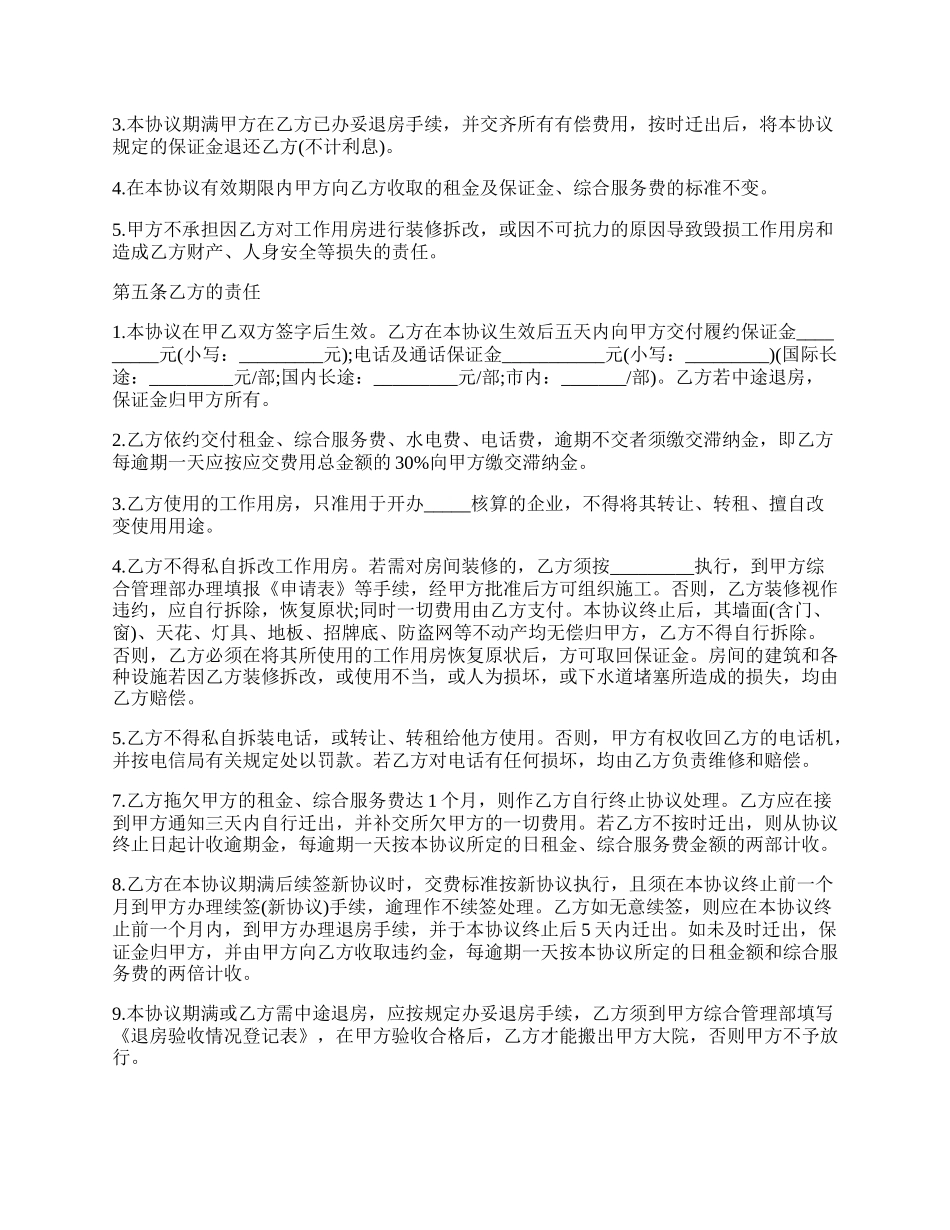 3.本协议期满甲方在乙方已办妥退房手续，并交齐所有有偿费用，按时迁出后，将本协议规定的保证金退还乙方(不计利息)。

4.在本协议有效期限内甲方向乙方收取的租金及保证金、综合服务费的标准不变。

5.甲方不承担因乙方对工作用房进行装修拆改，或因不可抗力的原因导致毁损工作用房和造成乙方财产、人身安全等损失的责任。

第五条乙方的责任

1.本协议在甲乙双方签字后生效。乙方在本协议生效后五天内向甲方交付履约保证金_________元(小写：_________元);电话及通话保证金___________元(小写：_________)(国际长途：_________元/部;国内长途：_________元/部;市内：_______/部)。乙方若中途退房，保证金归甲方所有。

2.乙方依约交付租金、综合服务费、水电费、电话费，逾期不交者须缴交滞纳金，即乙方每逾期一天应按应交费用总金额的30%向甲方缴交滞纳金。

3.乙方使用的工作用房，只准用于开办_____核算的企业，不得将其转让、转租、擅自改变使用用途。

4.乙方不得私自拆改工作用房。若需对房间装修的，乙方须按_________执行，到甲方综合管理部办理填报《申请表》等手续，经甲方批准后方可组织施工。否则，乙方装修视作违约，应自行拆除，恢复原状;同时一切费用由乙方支付。本协议终止后，其墙面(含门、窗)、天花、灯具、地板、招牌底、防盗网等不动产均无偿归甲方，乙方不得自行拆除。否则，乙方必须在将其所使用的工作用房恢复原状后，方可取回保证金。房间的建筑和各种设施若因乙方装修拆改，或使用不当，或人为损坏，或下水道堵塞所造成的损失，均由乙方赔偿。

5.乙方不得私自拆装电话，或转让、转租给他方使用。否则，甲方有权收回乙方的电话机，并按电信局有关规定处以罚款。若乙方对电话有任何损坏，均由乙方负责维修和赔偿。

7.乙方拖欠甲方的租金、综合服务费达1个月，则作乙方自行终止协议处理。乙方应在接到甲方通知三天内自行迁出，并补交所欠甲方的一切费用。若乙方不按时迁出，则从协议终止日起计收逾期金，每逾期一天按本协议所定的日租金、综合服务费金额的两部计收。

8.乙方在本协议期满后续签新协议时，交费标准按新协议执行，且须在本协议终止前一个月到甲方办理续签(新协议)手续，逾理作不续签处理。乙方如无意续签，则应在本协议终止前一个月内，到甲方办理退房手续，并于本协议终止后5天内迁出。如未及时迁出，保证金归甲方，并由甲方向乙方收取违约金，每逾期一天按本协议所定的日租金额和综合服务费的两倍计收。

9.本协议期满或乙方需中途退房，应按规定办妥退房手续，乙方须到甲方综合管理部填写《退房验收情况登记表》，在甲方验收合格后，乙方才能搬出甲方大院，否则甲方不予放行。